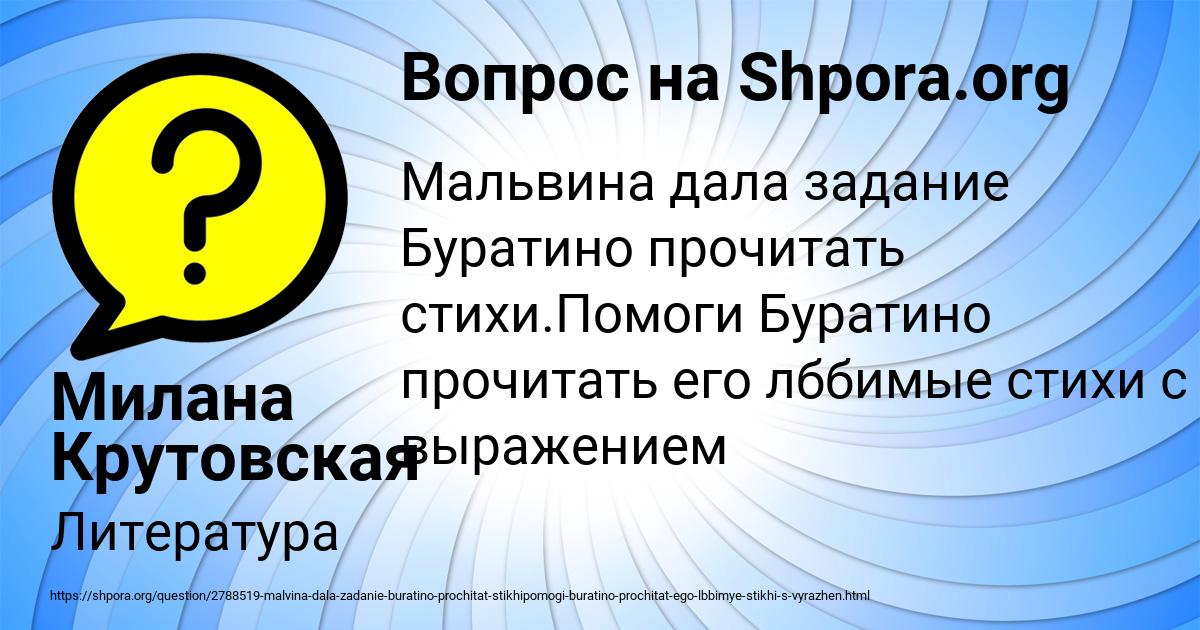 Вопрос на Shpora.org

Мальвина дала задание Буратино прочитать стихи.Помоги Буратино прочитать его лббимые стихи с выражением

Милана Крутовская

Литература

https://shpora.org/question/2788519-malvina-dala-zadanie-buratino-prochitat-stikhipomogi-buratino-prochitat-ego-lbbimye-stikhi-s-vyrazhen.html